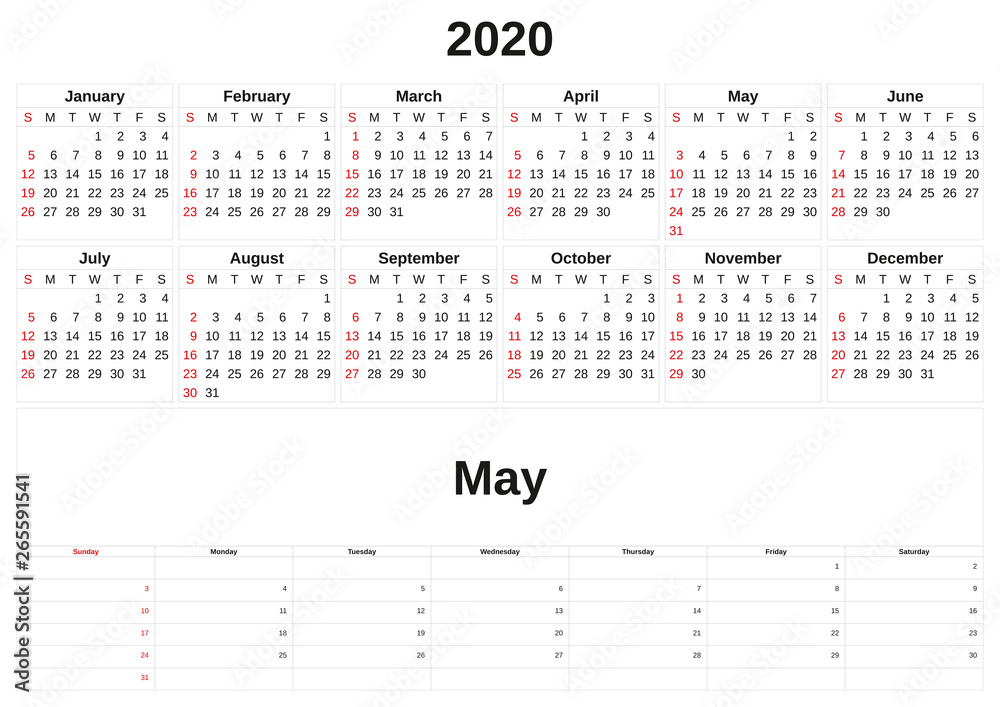 2020

January

| S | M | T | W | T | F | S |
|---|---|---|---|---|---|---|
| | | | 1 | 2 | 3 | 4 |
| 5 | 6 | 7 | 8 | 9 | 10 | 11 |
| 12 | 13 | 14 | 15 | 16 | 17 | 18 |
| 19 | 20 | 21 | 22 | 23 | 24 | 25 |
| 26 | 27 | 28 | 29 | 30 | 31 | |

February

| S | M | T | W | T | F | S |
|---|---|---|---|---|---|---|
| | | | | | | 1 |
| 2 | 3 | 4 | 5 | 6 | 7 | 8 |
| 9 | 10 | 11 | 12 | 13 | 14 | 15 |
| 16 | 17 | 18 | 19 | 20 | 21 | 22 |
| 23 | 24 | 25 | 26 | 27 | 28 | 29 |

March

| S | M | T | W | T | F | S |
|---|---|---|---|---|---|---|
| 1 | 2 | 3 | 4 | 5 | 6 | 7 |
| 8 | 9 | 10 | 11 | 12 | 13 | 14 |
| 15 | 16 | 17 | 18 | 19 | 20 | 21 |
| 22 | 23 | 24 | 25 | 26 | 27 | 28 |
| 29 | 30 | 31 | | | | |

April

| S | M | T | W | T | F | S |
|---|---|---|---|---|---|---|
| | | | 1 | 2 | 3 | 4 |
| 5 | 6 | 7 | 8 | 9 | 10 | 11 |
| 12 | 13 | 14 | 15 | 16 | 17 | 18 |
| 19 | 20 | 21 | 22 | 23 | 24 | 25 |
| 26 | 27 | 28 | 29 | 30 | | |

May

| S | M | T | W | T | F | S |
|---|---|---|---|---|---|---|
| | | | | | 1 | 2 |
| 3 | 4 | 5 | 6 | 7 | 8 | 9 |
| 10 | 11 | 12 | 13 | 14 | 15 | 16 |
| 17 | 18 | 19 | 20 | 21 | 22 | 23 |
| 24 | 25 | 26 | 27 | 28 | 29 | 30 |
| 31 | | | | | | |

June

| S | M | T | W | T | F | S |
|---|---|---|---|---|---|---|
| | 1 | 2 | 3 | 4 | 5 | 6 |
| 7 | 8 | 9 | 10 | 11 | 12 | 13 |
| 14 | 15 | 16 | 17 | 18 | 19 | 20 |
| 21 | 22 | 23 | 24 | 25 | 26 | 27 |
| 28 | 29 | 30 | | | | |

July

| S | M | T | W | T | F | S |
|---|---|---|---|---|---|---|
| | | | 1 | 2 | 3 | 4 |
| 5 | 6 | 7 | 8 | 9 | 10 | 11 |
| 12 | 13 | 14 | 15 | 16 | 17 | 18 |
| 19 | 20 | 21 | 22 | 23 | 24 | 25 |
| 26 | 27 | 28 | 29 | 30 | 31 | |

August

| S | M | T | W | T | F | S |
|---|---|---|---|---|---|---|
| | | | | | | 1 |
| 2 | 3 | 4 | 5 | 6 | 7 | 8 |
| 9 | 10 | 11 | 12 | 13 | 14 | 15 |
| 16 | 17 | 18 | 19 | 20 | 21 | 22 |
| 23 | 24 | 25 | 26 | 27 | 28 | 29 |
| 30 | 31 | | | | | |

September

| S | M | T | W | T | F | S |
|---|---|---|---|---|---|---|
| | | 1 | 2 | 3 | 4 | 5 |
| 6 | 7 | 8 | 9 | 10 | 11 | 12 |
| 13 | 14 | 15 | 16 | 17 | 18 | 19 |
| 20 | 21 | 22 | 23 | 24 | 25 | 26 |
| 27 | 28 | 29 | 30 | | | |

October

| S | M | T | W | T | F | S |
|---|---|---|---|---|---|---|
| | | | | 1 | 2 | 3 |
| 4 | 5 | 6 | 7 | 8 | 9 | 10 |
| 11 | 12 | 13 | 14 | 15 | 16 | 17 |
| 18 | 19 | 20 | 21 | 22 | 23 | 24 |
| 25 | 26 | 27 | 28 | 29 | 30 | 31 |

November

| S | M | T | W | T | F | S |
|---|---|---|---|---|---|---|
| 1 | 2 | 3 | 4 | 5 | 6 | 7 |
| 8 | 9 | 10 | 11 | 12 | 13 | 14 |
| 15 | 16 | 17 | 18 | 19 | 20 | 21 |
| 22 | 23 | 24 | 25 | 26 | 27 | 28 |
| 29 | 30 | | | | | |

December

| S | M | T | W | T | F | S |
|---|---|---|---|---|---|---|
| | | 1 | 2 | 3 | 4 | 5 |
| 6 | 7 | 8 | 9 | 10 | 11 | 12 |
| 13 | 14 | 15 | 16 | 17 | 18 | 19 |
| 20 | 21 | 22 | 23 | 24 | 25 | 26 |
| 27 | 28 | 29 | 30 | 31 | | |

May

| Sunday | Monday | Tuesday | Wednesday | Thursday | Friday | Saturday |
|---|---|---|---|---|---|---|
| | | | | | 1 | 2 |
| 3 | 4 | 5 | 6 | 7 | 8 | 9 |
| 10 | 11 | 12 | 13 | 14 | 15 | 16 |
| 17 | 18 | 19 | 20 | 21 | 22 | 23 |
| 24 | 25 | 26 | 27 | 28 | 29 | 30 |
| 31 | | | | | | |

Adobe Stock | #265591541